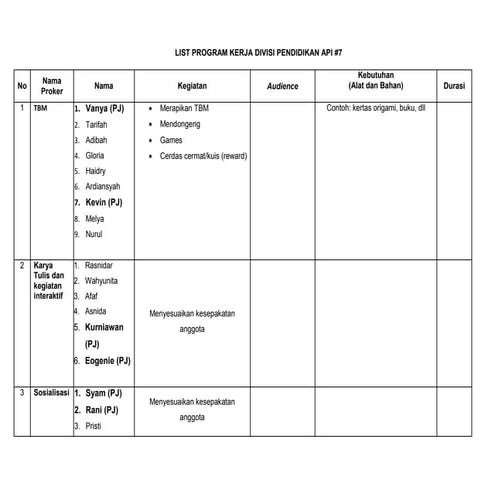 LIST PROGRAM KERJA DIVISI PENDIDIKAN API #7

| No | Nama Proker | Nama | Kegiatan | Audience | Kebutuhan (Alat dan Bahan) | Durasi |
|---|---|---|---|---|---|---|
| 1 | TBM | 1. Vanya (PJ) 2. Tarifah 3. Adibah 4. Gloria 5. Haidry 6. Ardiansyah 7. Kevin (PJ) 8. Melya 9. Nurul | • Merapikan TBM • Mendongeng • Games • Cerdas cermat/kuis (reward) | | Contoh: kertas origami, buku, dll | |
| 2 | Karya Tulis dan kegiatan interaktif | 1. Rasnidar 2. Wahyunita 3. Afaf 4. Asnida 5. Kurniawan (PJ) 6. Eogenie (PJ) | Menyesuaikan kesepakatan anggota | | | |
| 3 | Sosialisasi | 1. Syam (PJ) 2. Rani (PJ) 3. Pristi | Menyesuaikan kesepakatan anggota | | | |